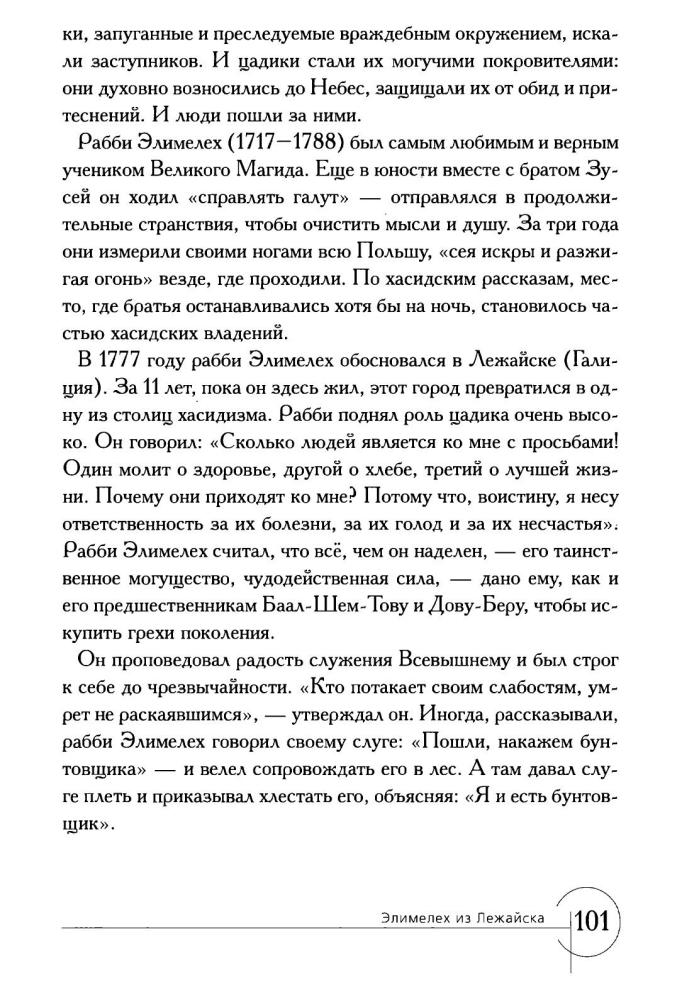 ки, запуганные и преследуемые враждебным окружением, искали заступников. И цадики стали их могучими покровителями: они духовно возносились до Небес, защищали их от обид и притеснений. И люди пошли за ними.

Рабби Элимелех (1717—1788) был самым любимым и верным учеником Великого Магида. Еще в юности вместе с братом Зусей он ходил «справлять галут» — отправлялся в продолжительные странствия, чтобы очистить мысли и душу. За три года они измерили своими ногами всю Польшу, «сея искры и разжигая огонь» везде, где проходили. По хасидским рассказам, место, где братья останавливались хотя бы на ночь, становилось частью хасидских владений.

В 1777 году рабби Элимелех обосновался в Лежайске (Галиция). За 11 лет, пока он здесь жил, этот город превратился в одну из столиц хасидизма. Рабби поднял роль цадика очень высоко. Он говорил: «Сколько людей является ко мне с просьбами! Один молит о здоровье, другой о хлебе, третий о лучшей жизни. Почему они приходят ко мне? Потому что, воистину, я несу ответственность за их болезни, за их голод и за их несчастья». Рабби Элимелех считал, что всё, чем он наделен, — его таинственное могущество, чудодейственная сила, — дано ему, как и его предшественникам Баал-Шем-Тову и Дову-Беру, чтобы искупить грехи поколения.

Он проповедовал радость служения Всевышнему и был строг к себе до чрезвычайности. «Кто потакает своим слабостям, умрет не раскаявшимся», — утверждал он. Иногда, рассказывали, рабби Элимелех говорил своему слуге: «Пошли, накажем бунтовщика» — и велел сопровождать его в лес. А там давал слуге плеть и приказывал хлестать его, объясняя: «Я и есть бунтовщик».

Элимелех из Лежайска 101